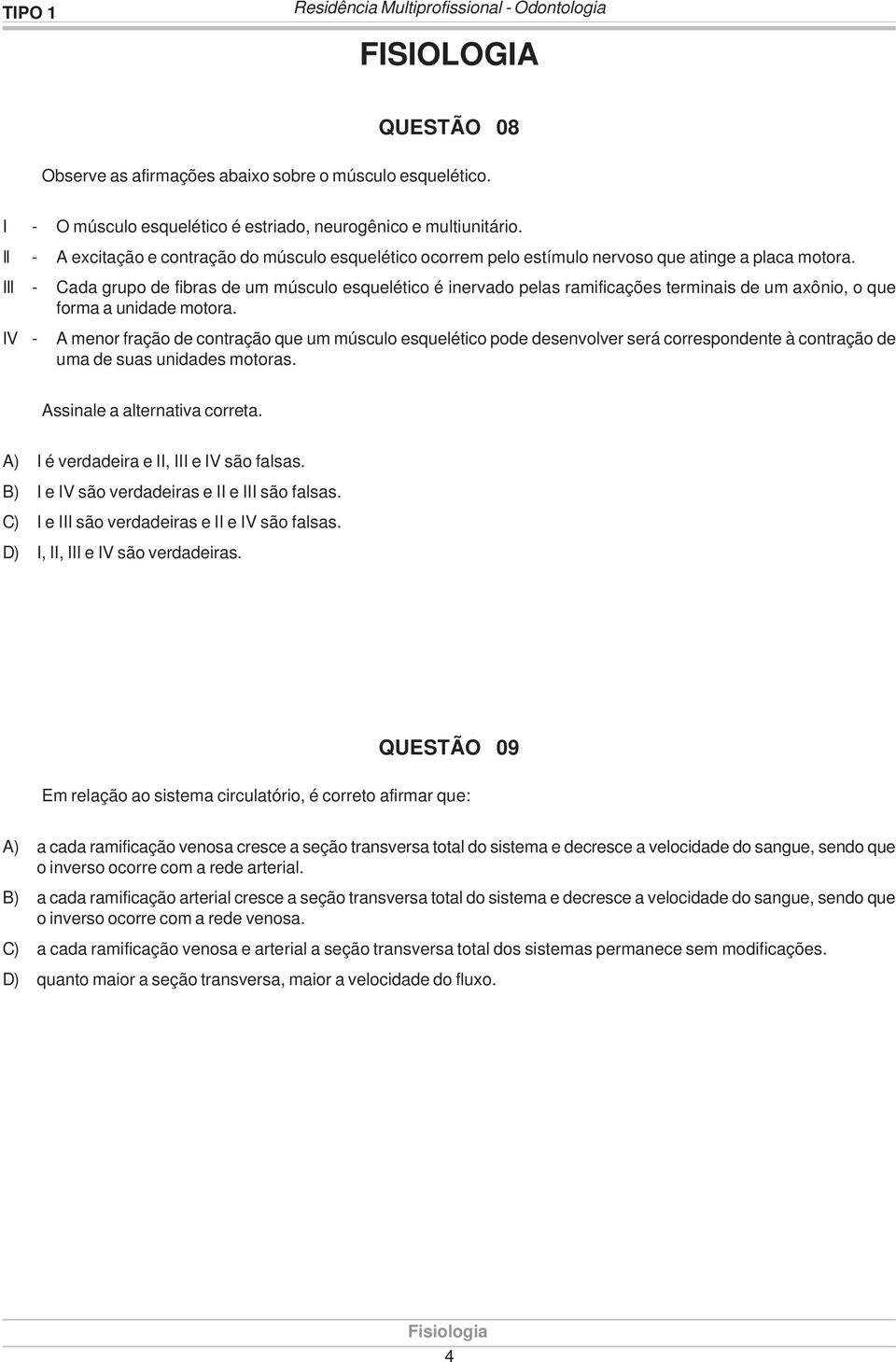 TIPO 1

Residência Multiprofissional - Odontologia

FISIOLOGIA

QUESTÃO 08

Observe as afirmações abaixo sobre o músculo esquelético.

I - O músculo esquelético é estriado, neurogênico e multiunitário.
II - A excitação e contração do músculo esquelético ocorrem pelo estímulo nervoso que atinge a placa motora.
III - Cada grupo de fibras de um músculo esquelético é inervado pelas ramificações terminais de um axônio, o que forma a unidade motora.
IV - A menor fração de contração que um músculo esquelético pode desenvolver será correspondente à contração de uma de suas unidades motoras.

Assinale a alternativa correta.

A) I é verdadeira e II, III e IV são falsas.
B) I e IV são verdadeiras e II e III são falsas.
C) I e III são verdadeiras e II e IV são falsas.
D) I, II, III e IV são verdadeiras.

QUESTÃO 09

Em relação ao sistema circulatório, é correto afirmar que:

A) a cada ramificação venosa cresce a seção transversa total do sistema e decresce a velocidade do sangue, sendo que o inverso ocorre com a rede arterial.
B) a cada ramificação arterial cresce a seção transversa total do sistema e decresce a velocidade do sangue, sendo que o inverso ocorre com a rede venosa.
C) a cada ramificação venosa e arterial a seção transversa total dos sistemas permanece sem modificações.
D) quanto maior a seção transversa, maior a velocidade do fluxo.

Fisiologia
4